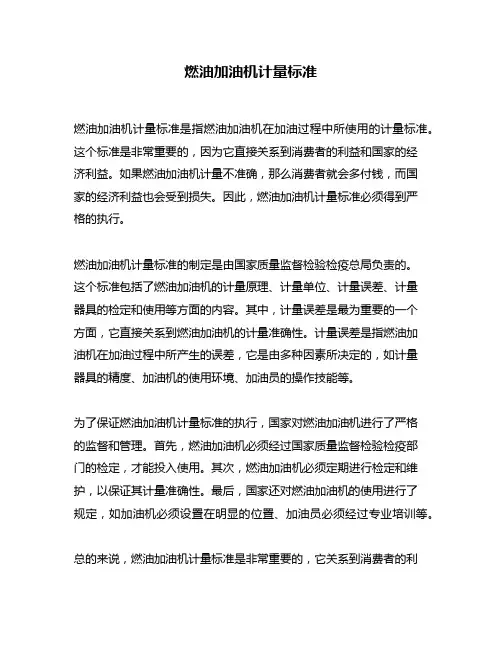 燃油加油机计量标准

燃油加油机计量标准是指燃油加油机在加油过程中所使用的计量标准。这个标准是非常重要的，因为它直接关系到消费者的利益和国家的经济利益。如果燃油加油机计量不准确，那么消费者就会多付钱，而国家的经济利益也会受到损失。因此，燃油加油机计量标准必须得到严格的执行。

燃油加油机计量标准的制定是由国家质量监督检验检疫总局负责的。这个标准包括了燃油加油机的计量原理、计量单位、计量误差、计量器具的检定和使用等方面的内容。其中，计量误差是最为重要的一个方面，它直接关系到燃油加油机的计量准确性。计量误差是指燃油加油机在加油过程中所产生的误差，它是由多种因素所决定的，如计量器具的精度、加油机的使用环境、加油员的操作技能等。

为了保证燃油加油机计量标准的执行，国家对燃油加油机进行了严格的监督和管理。首先，燃油加油机必须经过国家质量监督检验检疫部门的检定，才能投入使用。其次，燃油加油机必须定期进行检定和维护，以保证其计量准确性。最后，国家还对燃油加油机的使用进行了规定，如加油机必须设置在明显的位置、加油员必须经过专业培训等。

总的来说，燃油加油机计量标准是非常重要的，它关系到消费者的利